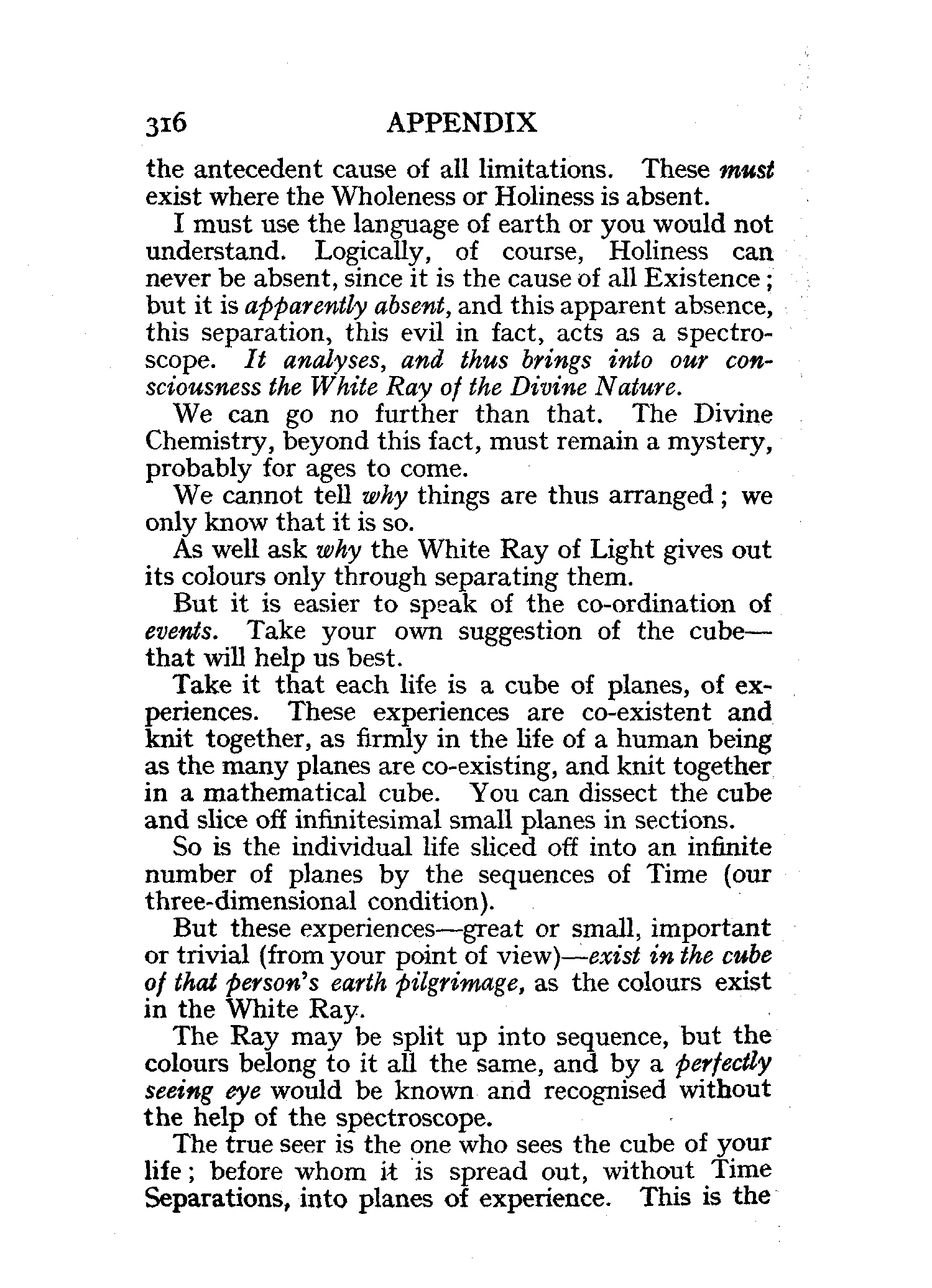 316 APPENDIX

the antecedent cause of all limitations. These must exist where the Wholeness or Holiness is absent.

I must use the language of earth or you would not understand. Logically, of course, Holiness can never be absent, since it is the cause of all Existence; but it is apparently absent, and this apparent absence, this separation, this evil in fact, acts as a spectroscope. It analyses, and thus brings into our consciousness the White Ray of the Divine Nature.

We can go no further than that. The Divine Chemistry, beyond this fact, must remain a mystery, probably for ages to come.

We cannot tell why things are thus arranged; we only know that it is so.

As well ask why the White Ray of Light gives out its colours only through separating them.

But it is easier to speak of the co-ordination of events. Take your own suggestion of the cube—that will help us best.

Take it that each life is a cube of planes, of experiences. These experiences are co-existent and knit together, as firmly in the life of a human being as the many planes are co-existing, and knit together in a mathematical cube. You can dissect the cube and slice off infinitesimal small planes in sections.

So is the individual life sliced off into an infinite number of planes by the sequences of Time (our three-dimensional condition).

But these experiences—great or small, important or trivial (from your point of view)—exist in the cube of that person's earth pilgrimage, as the colours exist in the White Ray.

The Ray may be split up into sequence, but the colours belong to it all the same, and by a perfectly seeing eye would be known and recognised without the help of the spectroscope.

The true seer is the one who sees the cube of your life; before whom it is spread out, without Time Separations, into planes of experience. This is the